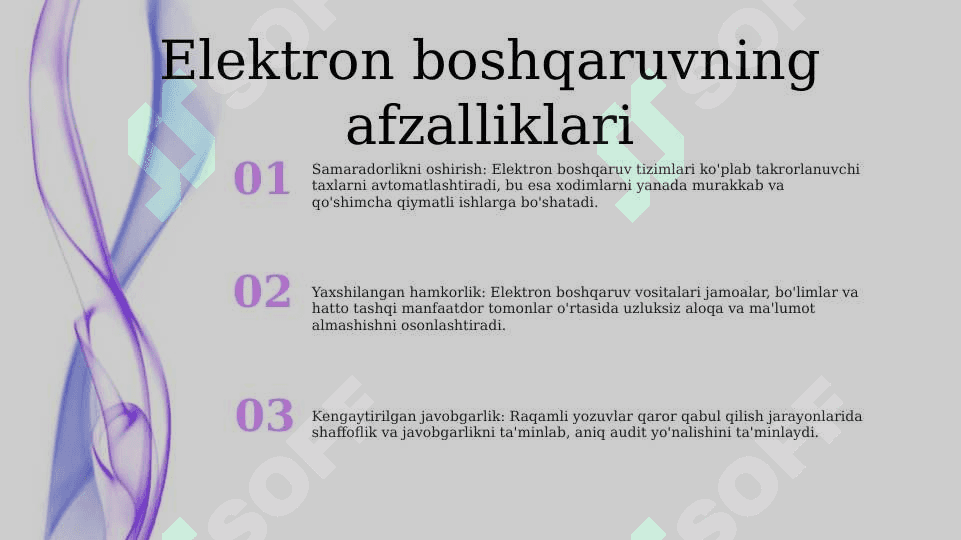 Elektron boshqaruvning afzalliklari

01

Samaradorlikni oshirish: Elektron boshqaruv tizimlari ko'plab takrorlanuvchi taxlarni avtomatlashtiradi, bu esa xodimlarni yanada murakkab va qo'shimcha qiymatli ishlarga bo'shatadi.

02

Yaxshilangan hamkorlik: Elektron boshqaruv vositalari jamoalar, bo'limlar va hatto tashqi manfaatdor tomonlar o'rtasida uzluksiz aloqa va ma'lumot almashishni osonlashtiradi.

03

Kengaytirilgan javobgarlik: Raqamli yozuvlar qaror qabul qilish jarayonlarida shaffoflik va javobgarlikni ta'minlab, aniq audit yo'nalishini ta'minlaydi.

SOF SOF SOF SOF